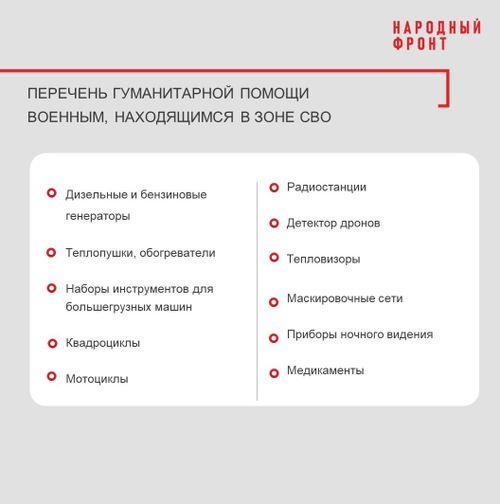 НАРОДНЫЙ ФРОНТ

ПЕРЕЧЕНЬ ГУМАНИТАРНОЙ ПОМОЩИ ВОЕННЫМ, НАХОДЯЩИМСЯ В ЗОНЕ СВО

Дизельные и бензиновые генераторы

Теплопушки, обогреватели

Наборы инструментов для большегрузных машин

Квадроциклы

Мотоциклы

Радиостанции

Детектор дронов

Тепловизоры

Маскировочные сети

Приборы ночного видения

Медикаменты